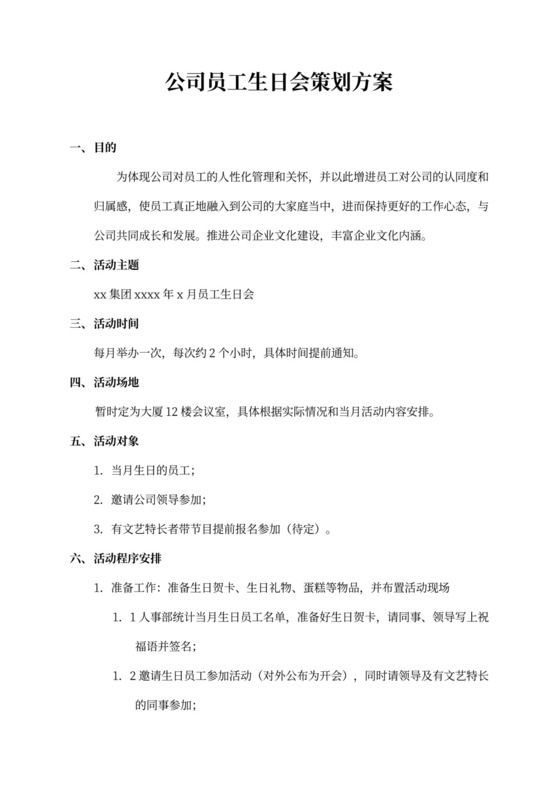 公司员工生日会策划方案

一、目的

为体现公司对员工的人性化管理和关怀，并以此增进员工对公司的认同度和归属感，使员工真正地融入到公司的大家庭当中，进而保持更好的工作心态，与公司共同成长和发展。推进公司企业文化建设，丰富企业文化内涵。

二、活动主题

xx 集团 xxxx 年 x 月员工生日会

三、活动时间

每月举办一次，每次约 2 个小时，具体时间提前通知。

四、活动场地

暂时定为大厦 12 楼会议室，具体根据实际情况和当月活动内容安排。

五、活动对象

1. 当月生日的员工；

2. 邀请公司领导参加；

3. 有文艺特长者带节目提前报名参加（待定）。

六、活动程序安排

1. 准备工作：准备生日贺卡、生日礼物、蛋糕等物品，并布置活动现场

1. 1 人事部统计当月生日员工名单，准备好生日贺卡，请同事、领导写上祝福语并签名；

1. 2 邀请生日员工参加活动（对外公布为开会），同时请领导及有文艺特长的同事参加；